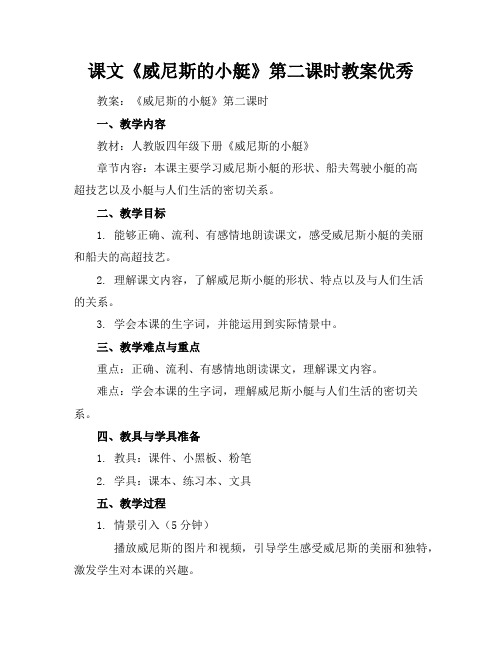 课文《威尼斯的小艇》第二课时教案优秀

教案：《威尼斯的小艇》第二课时

一、教学内容

教材：人教版四年级下册《威尼斯的小艇》

章节内容：本课主要学习威尼斯小艇的形状、船夫驾驶小艇的高超技艺以及小艇与人们生活的密切关系。

二、教学目标

1. 能够正确、流利、有感情地朗读课文，感受威尼斯小艇的美丽和船夫的高超技艺。

2. 理解课文内容，了解威尼斯小艇的形状、特点以及与人们生活的关系。

3. 学会本课的生字词，并能运用到实际情景中。

三、教学难点与重点

重点：正确、流利、有感情地朗读课文，理解课文内容。

难点：学会本课的生字词，理解威尼斯小艇与人们生活的密切关系。

四、教具与学具准备

1. 教具：课件、小黑板、粉笔

2. 学具：课本、练习本、文具

五、教学过程

1. 情景引入（5 分钟）

播放威尼斯的图片和视频，引导学生感受威尼斯的美丽和独特，激发学生对本课的兴趣。